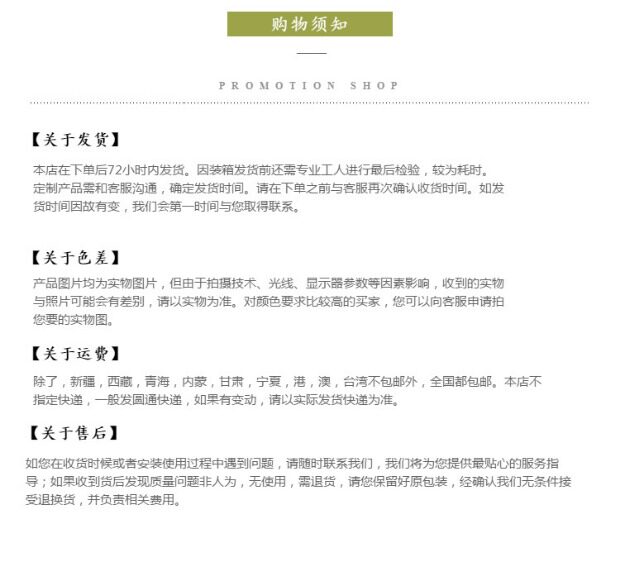 购物须知

PROMOTION SHOP

【关于发货】

本店在下单后72小时内发货。因装箱发货前还需专业工人进行最后检验，较为耗时。定制产品需和客服沟通，确定发货时间。请在下单之前与客服再次确认收货时间。如发货时间因故有变，我们会第一时间与您取得联系。

【关于色差】

产品图片均为实物图片，但由于拍摄技术、光线、显示器参数等因素影响，收到的实物与照片可能会有差别，请以实物为准。对颜色要求比较高的买家，您可以向客服申请拍您要的实物图。

【关于运费】

除了，新疆，西藏，青海，内蒙，甘肃，宁夏，港，澳，台湾不包邮外，全国都包邮。本店不指定快递，一般发圆通快递，如果有变动，请以实际发货快递为准。

【关于售后】

如您在收货时候或者安装使用过程中遇到问题，请随时联系我们，我们将为您提供最贴心的服务指导；如果收到货后发现质量问题非人为，无使用，需退货，请您保留好原包装，经确认我们无条件接受退换货，并负责相关费用。